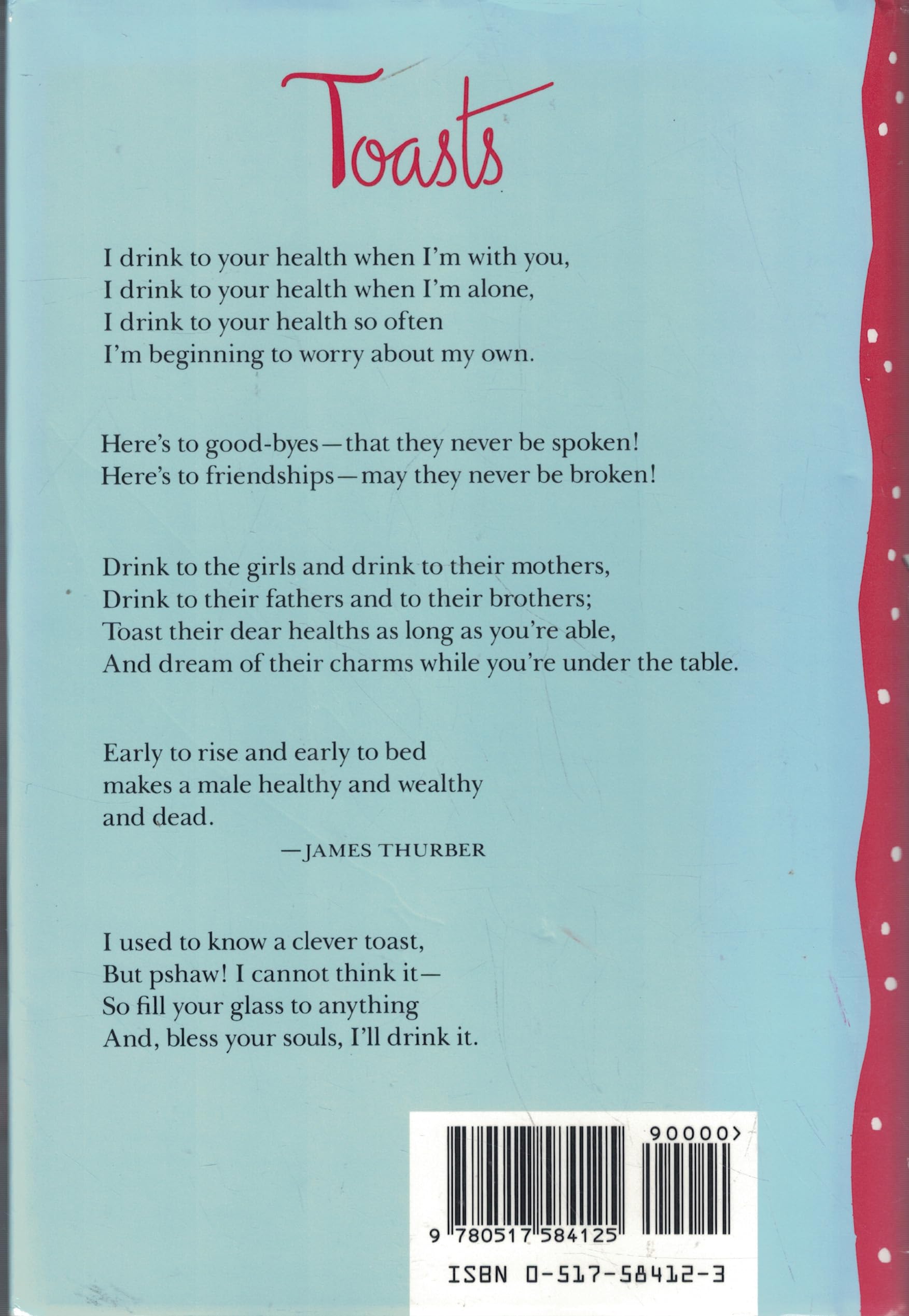 Toasts

I drink to your health when I'm with you,
I drink to your health when I'm alone,
I drink to your health so often
I'm beginning to worry about my own.

Here's to good-byes—that they never be spoken!
Here's to friendships—may they never be broken!

Drink to the girls and drink to their mothers,
Drink to their fathers and to their brothers;
Toast their dear healths as long as you're able,
And dream of their charms while you're under the table.

Early to rise and early to bed
makes a male healthy and wealthy
and dead.
—JAMES THURBER

I used to know a clever toast,
But pshaw! I cannot think it—
So fill your glass to anything
And, bless your souls, I'll drink it.

90000>

9 780517 584125

ISBN 0-517-58412-3